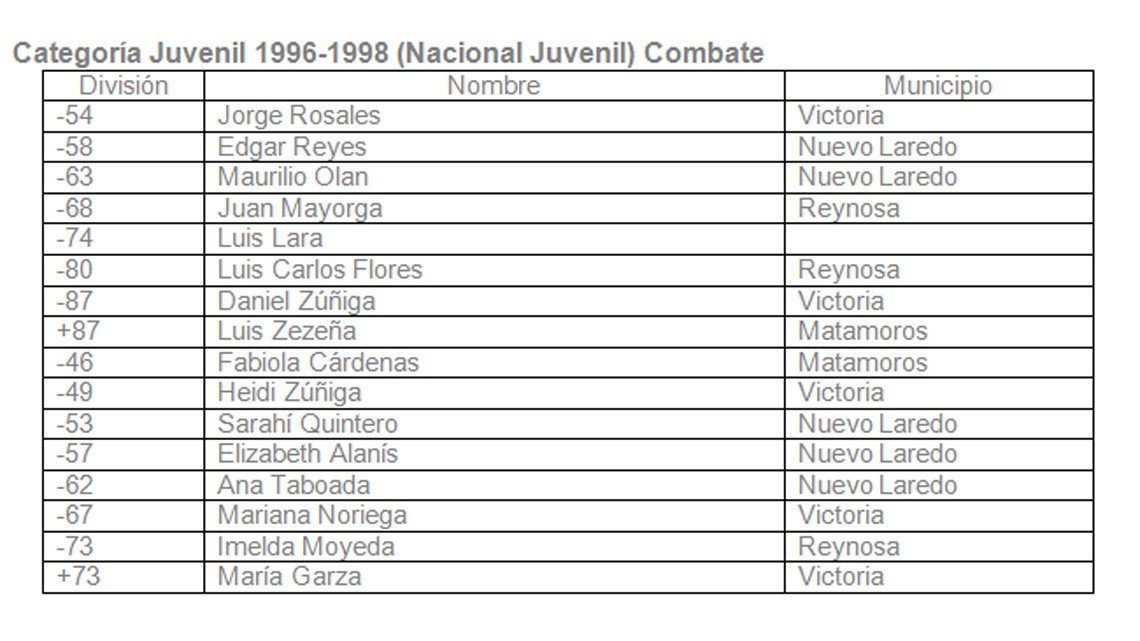 Categoría Juvenil 1996-1998 (Nacional Juvenil) Combate

| División | Nombre | Municipio |
|---|---|---|
| -54 | Jorge Rosales | Victoria |
| -58 | Edgar Reyes | Nuevo Laredo |
| -63 | Maurilio Olan | Nuevo Laredo |
| -68 | Juan Mayorga | Reynosa |
| -74 | Luis Lara | |
| -80 | Luis Carlos Flores | Reynosa |
| -87 | Daniel Zúñiga | Victoria |
| +87 | Luis Zezeña | Matamoros |
| -46 | Fabiola Cárdenas | Matamoros |
| -49 | Heidi Zúñiga | Victoria |
| -53 | Sarahí Quintero | Nuevo Laredo |
| -57 | Elizabeth Alanís | Nuevo Laredo |
| -62 | Ana Taboada | Nuevo Laredo |
| -67 | Mariana Noriega | Victoria |
| -73 | Imelda Moyeda | Reynosa |
| +73 | María Garza | Victoria |